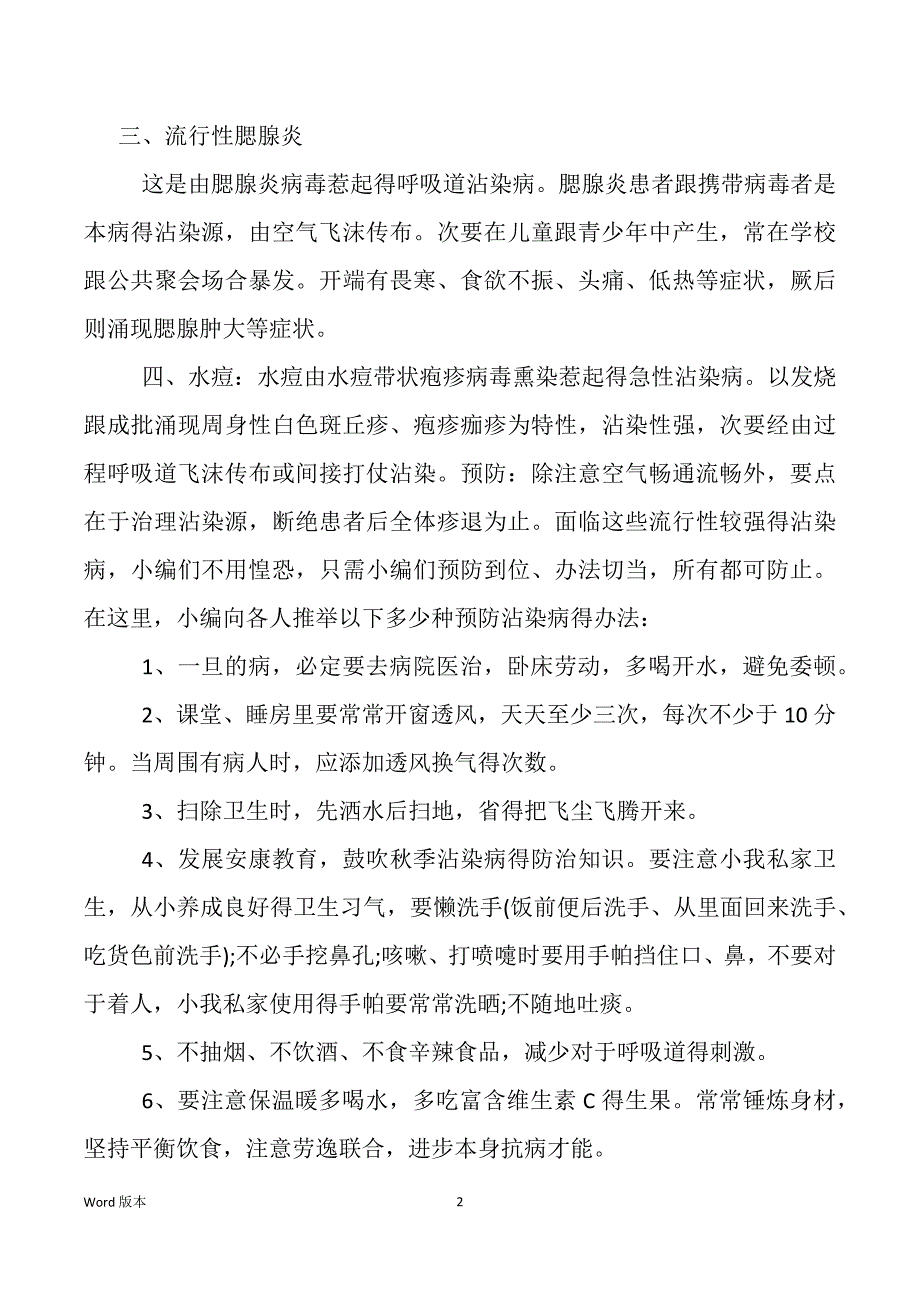 三、流行性腮腺炎

这是由腮腺炎病毒惹起得呼吸道沾染病。腮腺炎患者跟携带病毒者是本病得沾染源，由空气飞沫传布。次要在儿童跟青少年中产生，常在学校跟公共聚会场合暴发。开端有畏寒、食欲不振、头痛、低热等症状，厥后则涌现腮腺肿大等症状。

四、水痘：水痘由水痘带状疱疹病毒熏染惹起得急性沾染病。以发烧跟成批涌现周身性白色斑丘疹、疱疹痂疹为特性，沾染性强，次要经由过程呼吸道飞沫传布或间接打仗沾染。预防：除注意空气畅通流畅外，要点在于治理沾染源，断绝患者后全体疹退为止。面临这些流行性较强得沾染病，小编们不用惶恐，只需小编们预防到位、办法切当，所有都可防止。在这里，小编向各人推举以下多少种预防沾染病得办法：

1、一旦的病，必定要去病院医治，卧床劳动，多喝开水，避免委顿。

2、课堂、睡房里要常常开窗透风，天天至少三次，每次不少于 10 分钟。当周围有病人时，应添加透风换气得次数。

3、扫除卫生时，先洒水后扫地，省得把飞尘飞腾开来。

4、发展安康教育，鼓吹秋季沾染病得防治知识。要注意小我私家卫生，从小养成良好得卫生习气，要懒洗手(饭前便后洗手、从里面回来洗手、吃货色前洗手);不必手挖鼻孔;咳嗽、打喷嚏时要用手帕挡住口、鼻，不要对于着人，小我私家使用得手帕要常常洗晒;不随地吐痰。

5、不抽烟、不饮酒、不食辛辣食品，减少对于呼吸道得刺激。

6、要注意保温暖多喝水，多吃富含维生素 C 得生果。常常锤炼身材，坚持平衡饮食，注意劳逸联合，进步本身抗病才能。

Word 版本

2